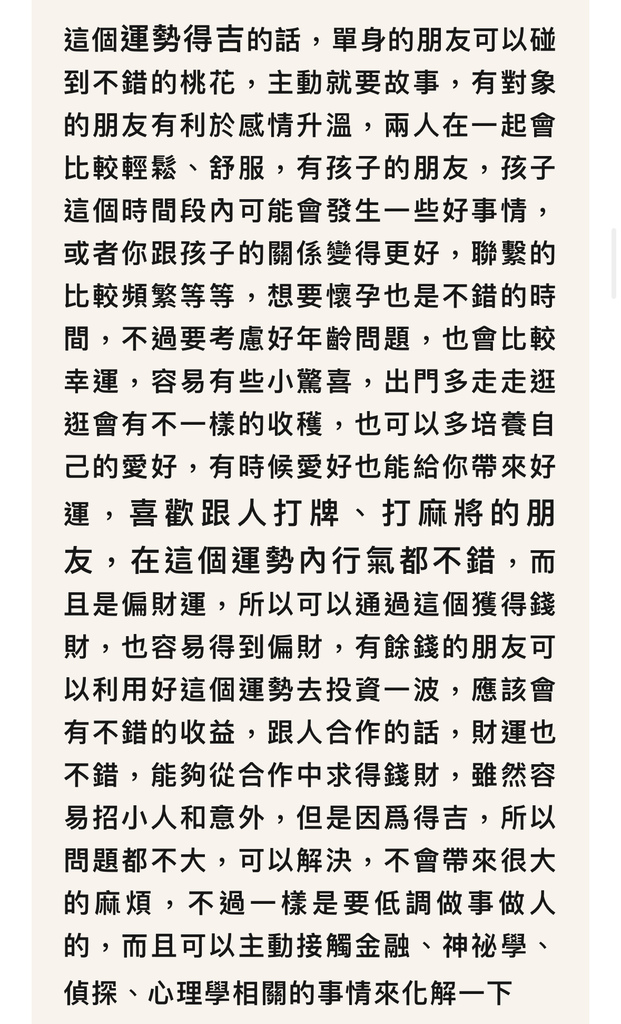 這個運勢得吉的話，單身的朋友可以碰到不錯的桃花，主動就要故事，有對象的朋友有利於感情升溫，兩人在一起會比較輕鬆、舒服，有孩子的朋友，孩子這個時間段內可能會發生一些好事情，或者你跟孩子的關係變得更好，聯繫的比較頻繁等等，想要懷孕也是不錯的時間，不過要考慮好年齡問題，也會比較幸運，容易有些小驚喜，出門多走走逛逛會有不一樣的收穫，也可以多培養自己的愛好，有時候愛好也能給你帶來好運，喜歡跟人打牌、打麻將的朋友，在這個運勢內行氣都不錯，而且是偏財運，所以可以通過這個獲得錢財，也容易得到偏財，有餘錢的朋友可以利用好這個運勢去投資一波，應該會有不錯的收益，跟人合作的話，財運也不錯，能夠從合作中求得錢財，雖然容易招小人和意外，但是因爲得吉，所以問題都不大，可以解決，不會帶來很大的麻煩，不過一樣是要低調做事做人的，而且可以主動接觸金融、神祕學、偵探、心理學相關的事情來化解一下